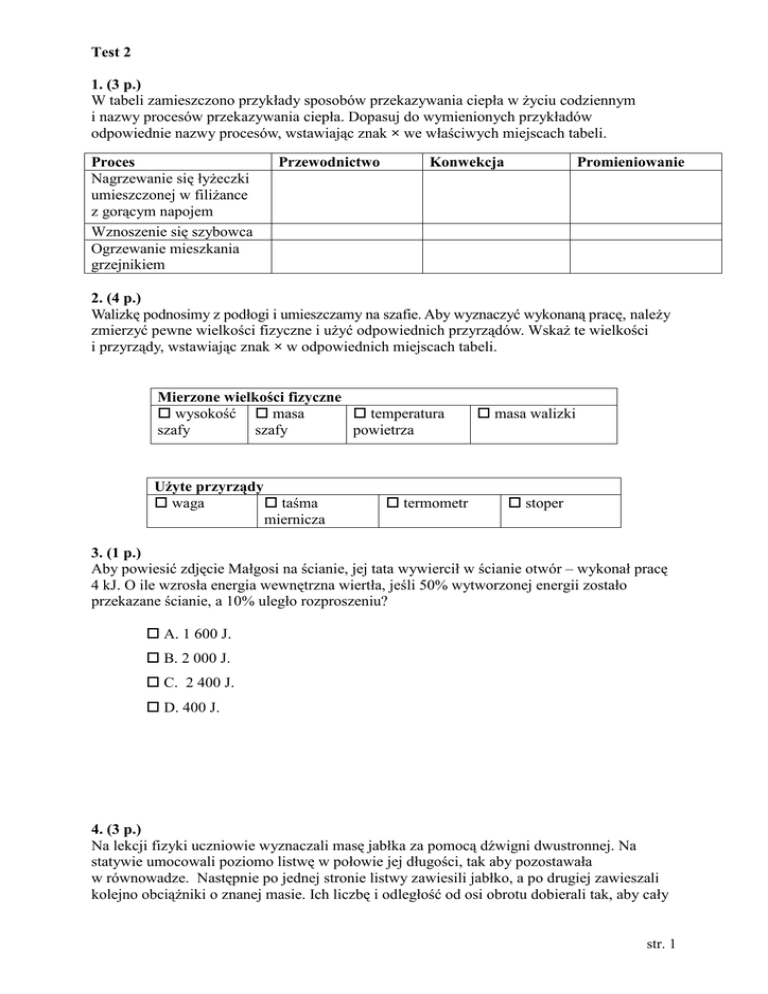 Test 2

1. (3 p.)
W tabeli zamieszczono przykłady sposobów przekazywania ciepła w życiu codziennym i nazwy procesów przekazywania ciepła. Dopasuj do wymienionych przykładów odpowiednie nazwy procesów, wstawiając znak × we właściwych miejscach tabeli.

| Proces | Przewodnictwo | Konwekcja | Promieniowanie |
|---|---|---|---|
| Nagrzewanie się łyżeczki umieszczonej w filiżance z gorącym napojem | | | |
| Wznoszenie się szybowca | | | |
| Ogrzewanie mieszkania grzejnikiem | | | |

2. (4 p.)
Walizkę podnosimy z podłogi i umieszczamy na szafie. Aby wyznaczyć wykonaną pracę, należy zmierzyć pewne wielkości fizyczne i użyć odpowiednich przyrządów. Wskaż te wielkości i przyrządy, wstawiając znak × w odpowiednich miejscach tabeli.

| Mierzone wielkości fizyczne | | | |
|---|---|---|---|
| ☐ wysokość szafy | ☐ masa szafy | ☐ temperatura powietrza | ☐ masa walizki |

| Użyte przyrządy | | | |
|---|---|---|---|
| ☐ waga | ☐ taśma miernicza | ☐ termometr | ☐ stoper |

3. (1 p.)
Aby powiesić zdjęcie Małgosi na ścianie, jej tata wywiercił w ścianie otwór – wykonał pracę 4 kJ. O ile wzrosła energia wewnętrzna wiertła, jeśli 50% wytworzonej energii zostało przekazane ścianie, a 10% uległo rozproszeniu?

☐ A. 1 600 J.
☐ B. 2 000 J.
☐ C. 2 400 J.
☐ D. 400 J.

4. (3 p.)
Na lekcji fizyki uczniowie wyznaczali masę jabłka za pomocą dźwigni dwustronnej. Na statywie umocowali poziomo listwę w połowie jej długości, tak aby pozostawała w równowadze. Następnie po jednej stronie listwy zawiesili jabłko, a po drugiej zawieszali kolejno obciążniki o znanej masie. Ich liczbę i odległość od osi obrotu dobierali tak, aby cały

str. 1